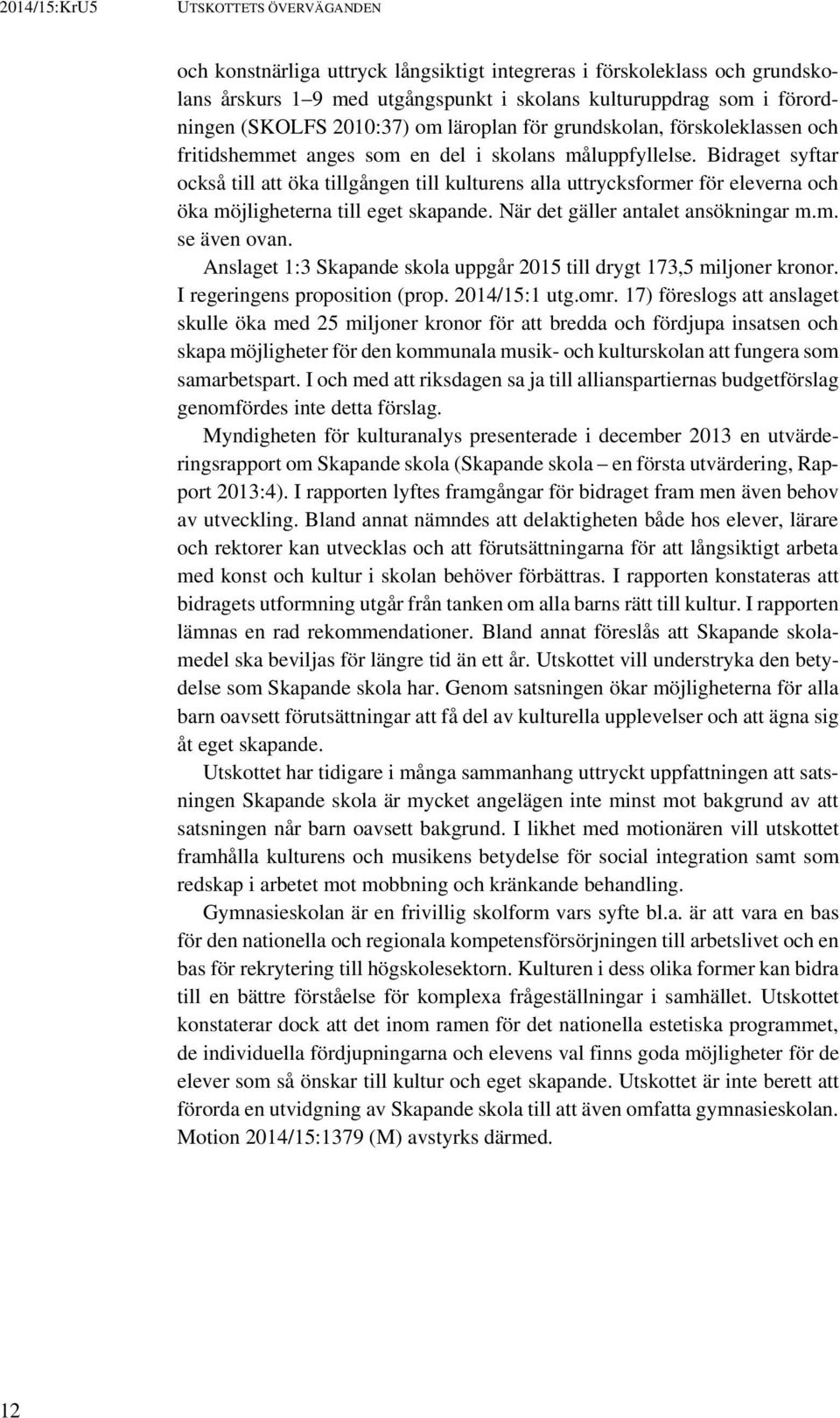 2014/15:KrU5 UTSKOTTETS ÖVERVÄGANDEN

och konstnärliga uttryck långsiktigt integreras i förskoleklass och grundskolans årskurs 1–9 med utgångspunkt i skolans kulturuppdrag som i förordningen (SKOLFS 2010:37) om läroplan för grundskolan, förskoleklassen och fritidshemmet anges som en del i skolans måluppfyllelse. Bidraget syftar också till att öka tillgången till kulturens alla uttrycksformer för eleverna och öka möjligheterna till eget skapande. När det gäller antalet ansökningar m.m. se även ovan.

Anslaget 1:3 Skapande skola uppgår 2015 till drygt 173,5 miljoner kronor. I regeringens proposition (prop. 2014/15:1 utg.omr. 17) föreslogs att anslaget skulle öka med 25 miljoner kronor för att bredda och fördjupa insatsen och skapa möjligheter för den kommunala musik- och kulturskolan att fungera som samarbetspart. I och med att riksdagen sa ja till allianspartiernas budgetförslag genomfördes inte detta förslag.

Myndigheten för kulturanalys presenterade i december 2013 en utvärderingsrapport om Skapande skola (Skapande skola – en första utvärdering, Rapport 2013:4). I rapporten lyftes framgångar för bidraget fram men även behov av utveckling. Bland annat nämndes att delaktigheten både hos elever, lärare och rektorer kan utvecklas och att förutsättningarna för att långsiktigt arbeta med konst och kultur i skolan behöver förbättras. I rapporten konstateras att bidragets utformning utgår från tanken om alla barns rätt till kultur. I rapporten lämnas en rad rekommendationer. Bland annat föreslås att Skapande skolamedel ska beviljas för längre tid än ett år. Utskottet vill understryka den betydelse som Skapande skola har. Genom satsningen ökar möjligheterna för alla barn oavsett förutsättningar att få del av kulturella upplevelser och att ägna sig åt eget skapande.

Utskottet har tidigare i många sammanhang uttryckt uppfattningen att satsningen Skapande skola är mycket angelägen inte minst mot bakgrund av att satsningen når barn oavsett bakgrund. I likhet med motionären vill utskottet framhålla kulturens och musikens betydelse för social integration samt som redskap i arbetet mot mobbning och kränkande behandling.

Gymnasieskolan är en frivillig skolform vars syfte bl.a. är att vara en bas för den nationella och regionala kompetensförsörjningen till arbetslivet och en bas för rekrytering till högskolesektorn. Kulturen i dess olika former kan bidra till en bättre förståelse för komplexa frågeställningar i samhället. Utskottet konstaterar dock att det inom ramen för det nationella estetiska programmet, de individuella fördjupningarna och elevens val finns goda möjligheter för de elever som så önskar till kultur och eget skapande. Utskottet är inte berett att förorda en utvidgning av Skapande skola till att även omfatta gymnasieskolan. Motion 2014/15:1379 (M) avstyrks därmed.

12